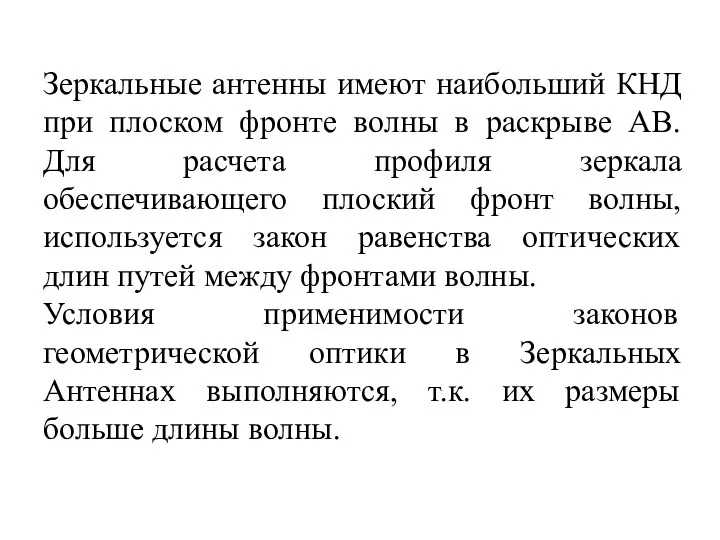 Зеркальные антенны имеют наибольший КНД при плоском фронте волны в раскрыве АВ. Для расчета профиля зеркала обеспечивающего плоский фронт волны, используется закон равенства оптических длин путей между фронтами волны.
Условия применимости законов геометрической оптики в Зеркальных Антеннах выполняются, т.к. их размеры больше длины волны.